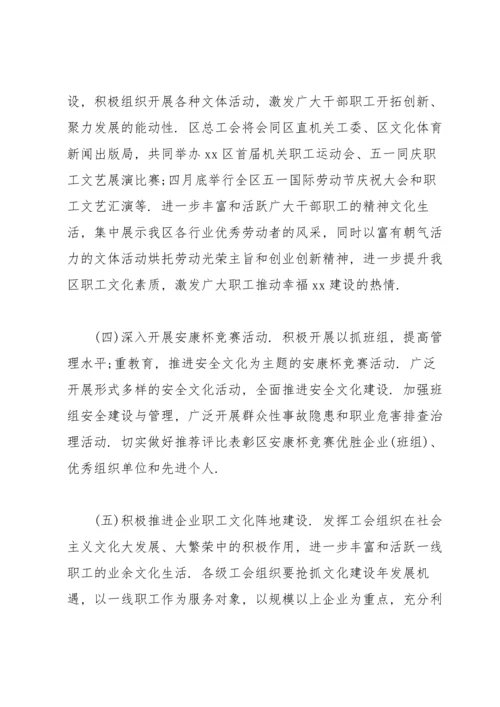 设，积极组织开展各种文体活动，激发广大干部职工开拓创新、聚力发展的能动性．区总工会将会同区直机关工委、区文化体育新闻出版局，共同举办xx区首届机关职工运动会、五一同庆职工文艺展演比赛;四月底举行全区五一国际劳动节庆祝大会和职工文艺汇演等．进一步丰富和活跃广大干部职工的精神文化生活，集中展示我区各行业优秀劳动者的风采，同时以富有朝气活力的文体活动烘托劳动光荣主旨和创业创新精神，进一步提升我区职工文化素质，激发广大职工推动幸福xx建设的热情．

(四)深入开展安康杯竞赛活动．积极开展以抓班组，提高管理水平;重教育，推进安全文化为主题的安康杯竞赛活动．广泛开展形式多样的安全文化活动，全面推进安全文化建设．加强班组安全建设与管理，广泛开展群众性事故隐患和职业危害排查治理活动．切实做好推荐评比表彰区安康杯竞赛优胜企业(班组)、优秀组织单位和先进个人．

(五)积极推进企业职工文化阵地建设．发挥工会组织在社会主义文化大发展、大繁荣中的积极作用，进一步丰富和活跃一线职工的业余文化生活．各级工会组织要抢抓文化建设年发展机遇，以一线职工作为服务对象，以规模以上企业为重点，充分利